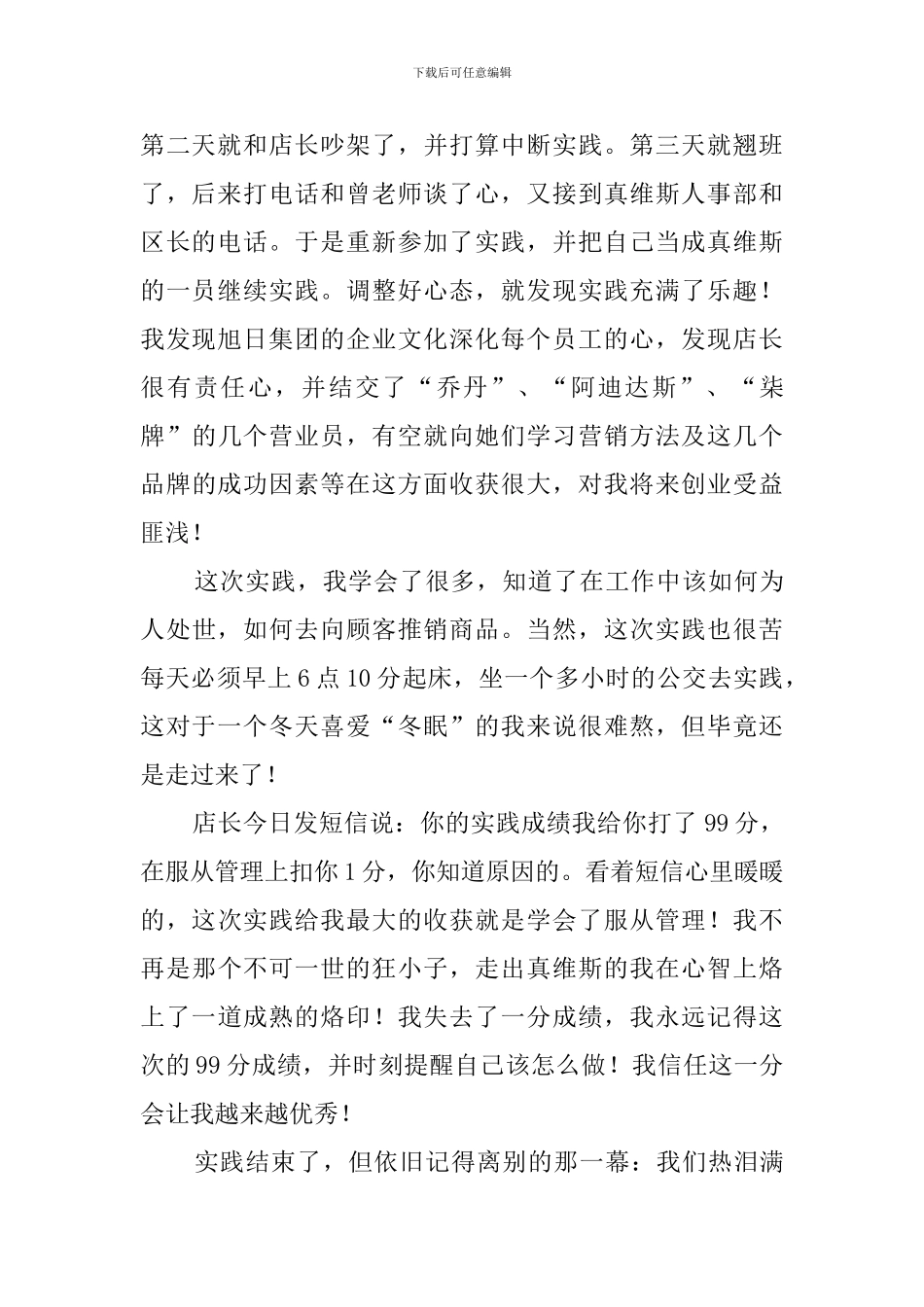 下载后可任意编辑

第二天就和店长吵架了，并打算中断实践。第三天就翘班了，后来打电话和曾老师谈了心，又接到真维斯人事部和区长的电话。于是重新参加了实践，并把自己当成真维斯的一员继续实践。调整好心态，就发现实践充满了乐趣！我发现旭日集团的企业文化深化每个员工的心，发现店长很有责任心，并结交了“乔丹”、“阿迪达斯”、“柒牌”的几个营业员，有空就向她们学习营销方法及这几个品牌的成功因素等在这方面收获很大，对我将来创业受益匪浅！

这次实践，我学会了很多，知道了在工作中该如何为人处世，如何去向顾客推销商品。当然，这次实践也很苦每天必须早上 6 点 10 分起床，坐一个多小时的公交去实践，这对于一个冬天喜爱“冬眠”的我来说很难熬，但毕竟还是走过来了！

店长今日发短信说：你的实践成绩我给你打了 99 分，在服从管理上扣你 1 分，你知道原因的。看着短信心里暖暖的，这次实践给我最大的收获就是学会了服从管理！我不再是那个不可一世的狂小子，走出真维斯的我在心智上烙上了一道成熟的烙印！我失去了一分成绩，我永远记得这次的 99 分成绩，并时刻提醒自己该怎么做！我信任这一分会让我越来越优秀！

实践结束了，但依旧记得离别的那一幕：我们热泪满